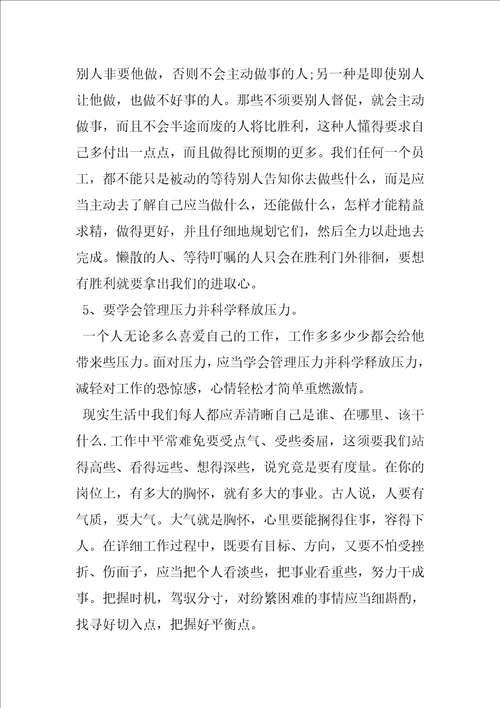 别人非要他做，否则不会主动做事的人;另一种是即使别人让他做，也做不好事的人。那些不须要别人督促，就会主动做事，而且不会半途而废的人将比胜利，这种人懂得要求自己多付出一点点，而且做得比预期的更多。我们任何一个员工，都不能只是被动的等待别人告知你去做些什么，而是应当主动去了解自己应当做什么，还能做什么，怎样才能精益求精，做得更好，并且仔细地规划它们，然后全力以赴地去完成。懒散的人、等待叮嘱的人只会在胜利门外徘徊，要想有胜利就要拿出我们的进取心。

5、要学会管理压力并科学释放压力。

一个人无论多么喜爱自己的工作，工作多多少少都会给他带来些压力。面对压力，应当学会管理压力并科学释放压力，减轻对工作的恐惊感，心情轻松才简单重燃激情。

现实生活中我们每人都应弄清晰自己是谁、在哪里、该干什么.工作中平常难免要受点气、受些委屈，这须要我们站得高些、看得远些、想得深些，说究竟是要有度量。在你的岗位上，有多大的胸怀，就有多大的事业。古人说，人要有气质，要大气。大气就是胸怀，心里要能搁得住事，容得下人。在详细工作过程中，既要有目标、方向，又要不怕受挫折、伤面子，应当把个人看淡些，把事业看重些，努力干成事。把握时机，驾驭分寸，对纷繁困难的事情应当细斟酌，找寻好切入点，把握好平衡点。